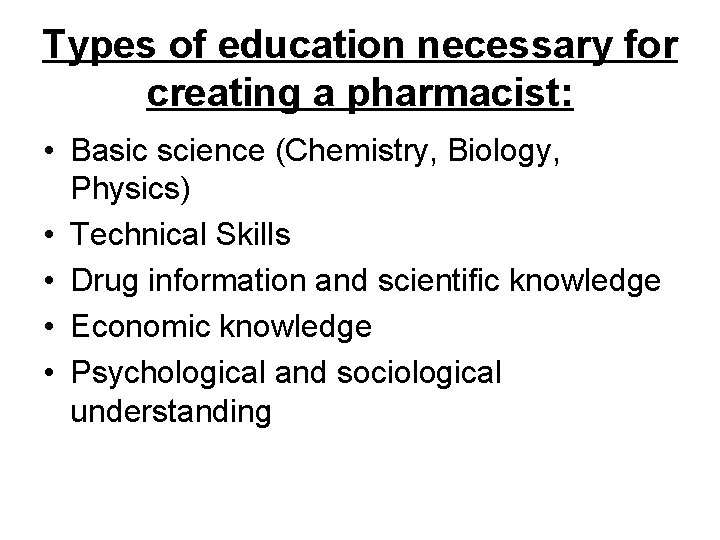 Types of education necessary for creating a pharmacist:

• Basic science (Chemistry, Biology, Physics)
• Technical Skills
• Drug information and scientific knowledge
• Economic knowledge
• Psychological and sociological understanding